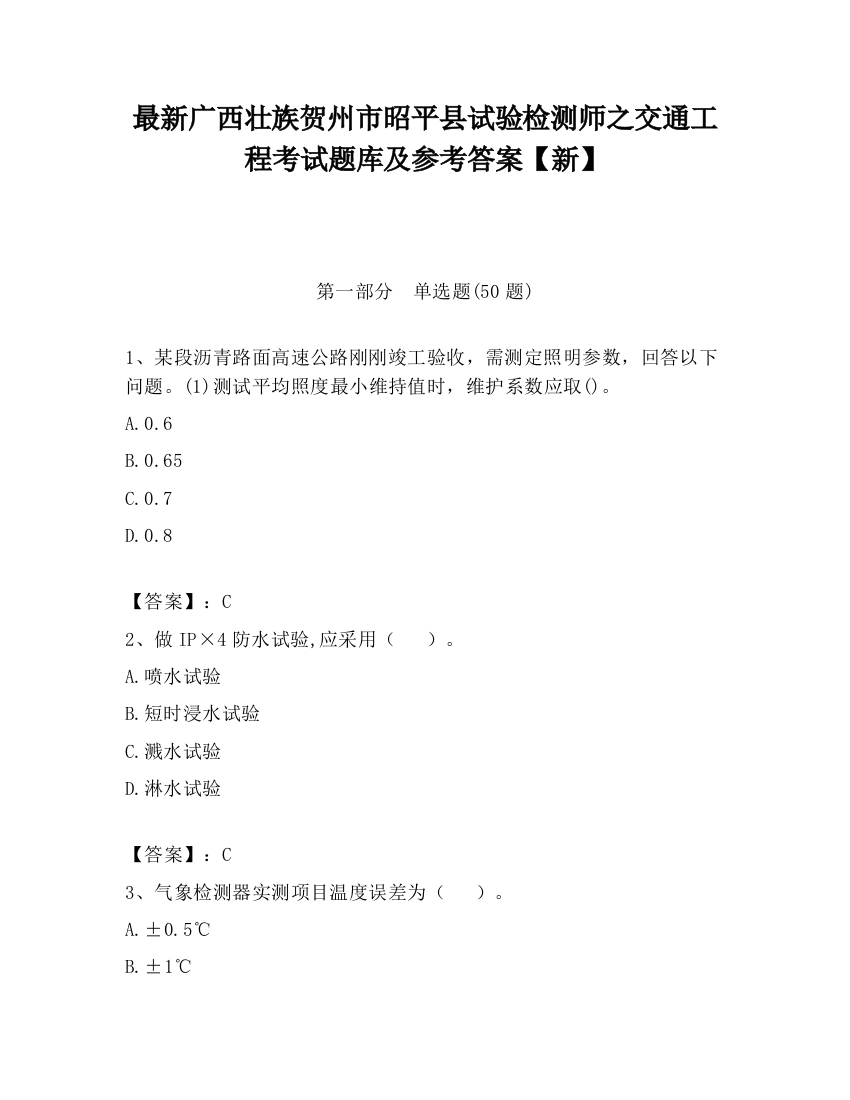 最新广西壮族贺州市昭平县试验检测师之交通工程考试题库及参考答案【新】

第一部分 单选题(50 题)

1、某段沥青路面高速公路刚刚竣工验收，需测定照明参数，回答以下问题。(1)测试平均照度最小维持值时，维护系数应取()。

A.0.6

B.0.65

C.0.7

D.0.8

【答案】：C

2、做 IP×4 防水试验,应采用（ ）。

A.喷水试验

B.短时浸水试验

C.溅水试验

D.淋水试验

【答案】：C

3、气象检测器实测项目温度误差为（ ）。

A.±0.5℃

B.±1℃